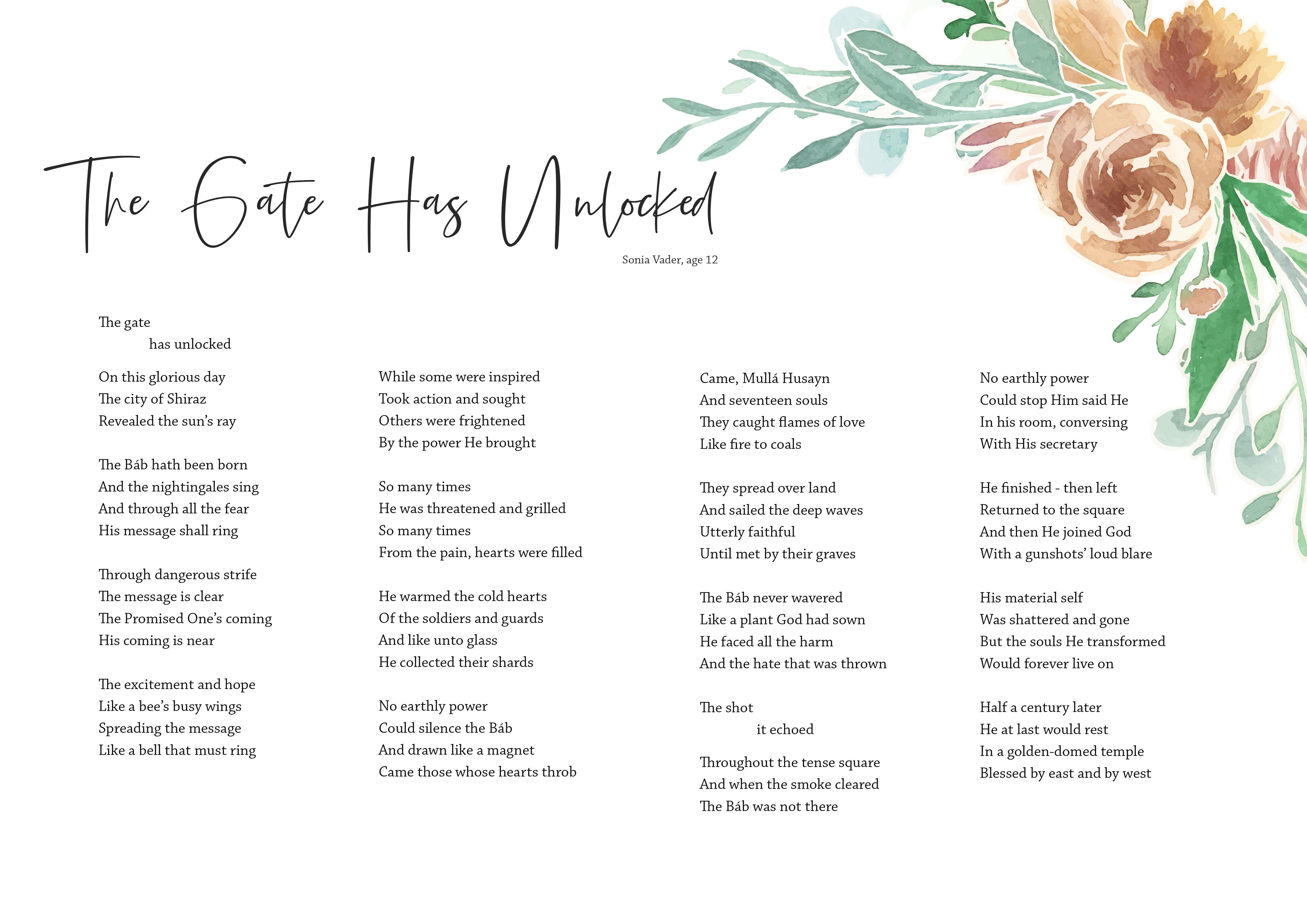 The Gate Has Unlocked

Sonia Vader, age 12

The gate
has unlocked

On this glorious day
The city of Shiraz
Revealed the sun's ray

The Báb hath been born
And the nightingales sing
And through all the fear
His message shall ring

Through dangerous strife
The message is clear
The Promised One's coming
His coming is near

The excitement and hope
Like a bee's busy wings
Spreading the message
Like a bell that must ring

While some were inspired
Took action and sought
Others were frightened
By the power He brought

So many times
He was threatened and grilled
So many times
From the pain, hearts were filled

He warmed the cold hearts
Of the soldiers and guards
And like unto glass
He collected their shards

No earthly power
Could silence the Báb
And drawn like a magnet
Came those whose hearts throb

Came, Mullá Husayn
And seventeen souls
They caught flames of love
Like fire to coals

They spread over land
And sailed the deep waves
Utterly faithful
Until met by their graves

The Báb never wavered
Like a plant God had sown
He faced all the harm
And the hate that was thrown

The shot
it echoed

Throughout the tense square
And when the smoke cleared
The Báb was not there

No earthly power
Could stop Him said He
In his room, conversing
With His secretary

He finished - then left
Returned to the square
And then He joined God
With a gunshots' loud blare

His material self
Was shattered and gone
But the souls He transformed
Would forever live on

Half a century later
He at last would rest
In a golden-domed temple
Blessed by east and by west